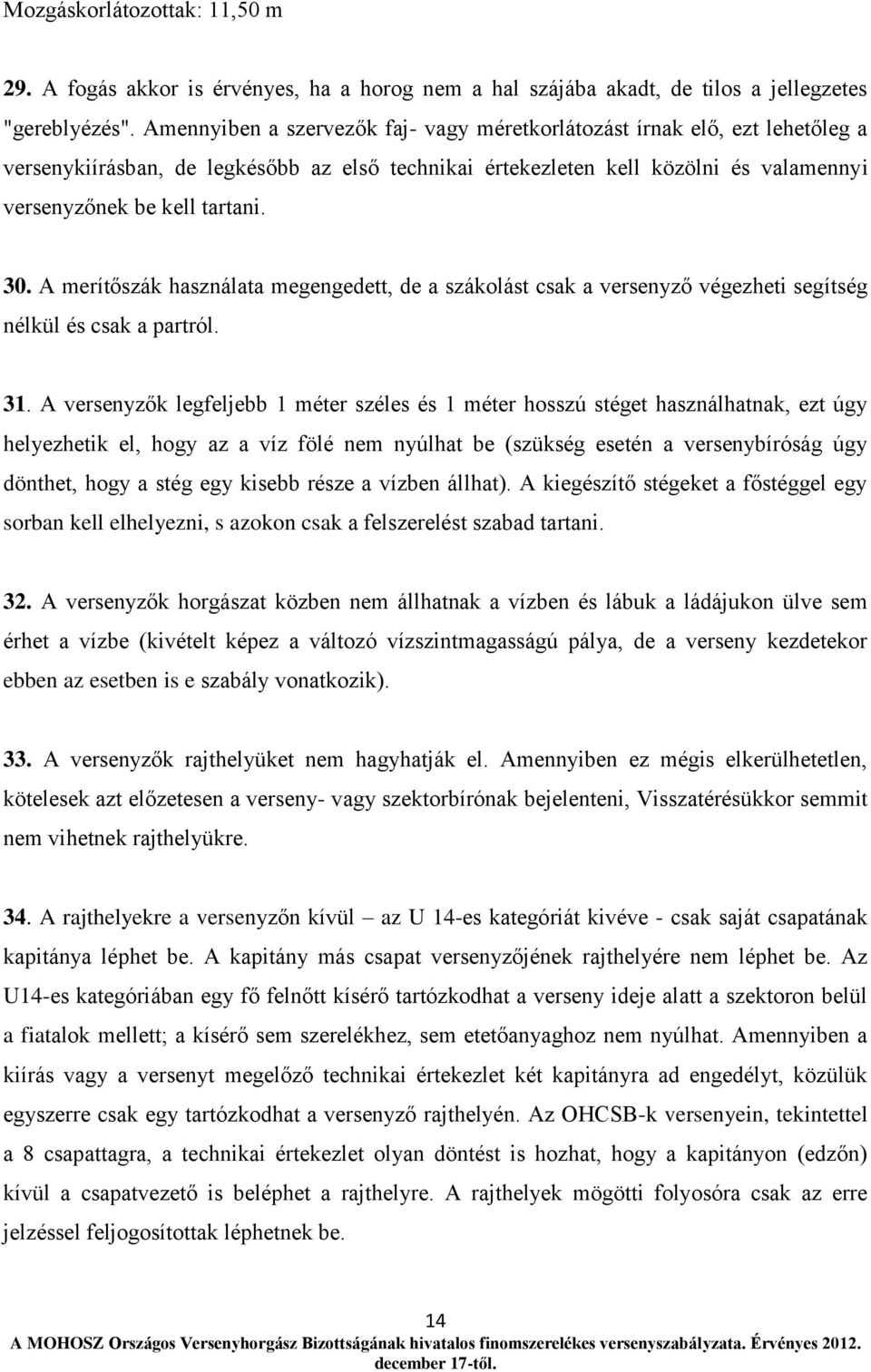 Mozgáskorlátozottak: 11,50 m

29. A fogás akkor is érvényes, ha a horog nem a hal szájába akadt, de tilos a jellegzetes "gereblyézés". Amennyiben a szervezők faj- vagy méretkorlátozást írnak elő, ezt lehetőleg a versenykiírásban, de legkésőbb az első technikai értekezleten kell közölni és valamennyi versenyzőnek be kell tartani.

30. A merítőszák használata megengedett, de a szákolást csak a versenyző végezheti segítség nélkül és csak a partról.

31. A versenyzők legfeljebb 1 méter széles és 1 méter hosszú stéget használhatnak, ezt úgy helyezhetik el, hogy az a víz fölé nem nyúlhat be (szükség esetén a versenybíróság úgy dönthet, hogy a stég egy kisebb része a vízben állhat). A kiegészítő stégeket a főstéggel egy sorban kell elhelyezni, s azokon csak a felszerelést szabad tartani.

32. A versenyzők horgászat közben nem állhatnak a vízben és lábuk a ládájukon ülve sem érhet a vízbe (kivételt képez a változó vízszintmagasságú pálya, de a verseny kezdetekor ebben az esetben is e szabály vonatkozik).

33. A versenyzők rajthelyüket nem hagyhatják el. Amennyiben ez mégis elkerülhetetlen, kötelesek azt előzetesen a verseny- vagy szektorbírónak bejelenteni, Visszatérésükkor semmit nem vihetnek rajthelyükre.

34. A rajthelyekre a versenyzőn kívül – az U 14-es kategóriát kivéve - csak saját csapatának kapitánya léphet be. A kapitány más csapat versenyzőjének rajthelyére nem léphet be. Az U14-es kategóriában egy fő felnőtt kísérő tartózkodhat a verseny ideje alatt a szektoron belül a fiatalok mellett; a kísérő sem szerelékhez, sem etetőanyaghoz nem nyúlhat. Amennyiben a kiírás vagy a versenyt megelőző technikai értekezlet két kapitányra ad engedélyt, közülük egyszerre csak egy tartózkodhat a versenyző rajthelyén. Az OHCSB-k versenyein, tekintettel a 8 csapattagra, a technikai értekezlet olyan döntést is hozhat, hogy a kapitányon (edzőn) kívül a csapatvezető is beléphet a rajthelyre. A rajthelyek mögötti folyosóra csak az erre jelzéssel feljogosítottak léphetnek be.

14

A MOHOSZ Országos Versenyhorgász Bizottságának hivatalos finomszerelékes versenyszabályzata. Érvényes 2012. december 17-től.